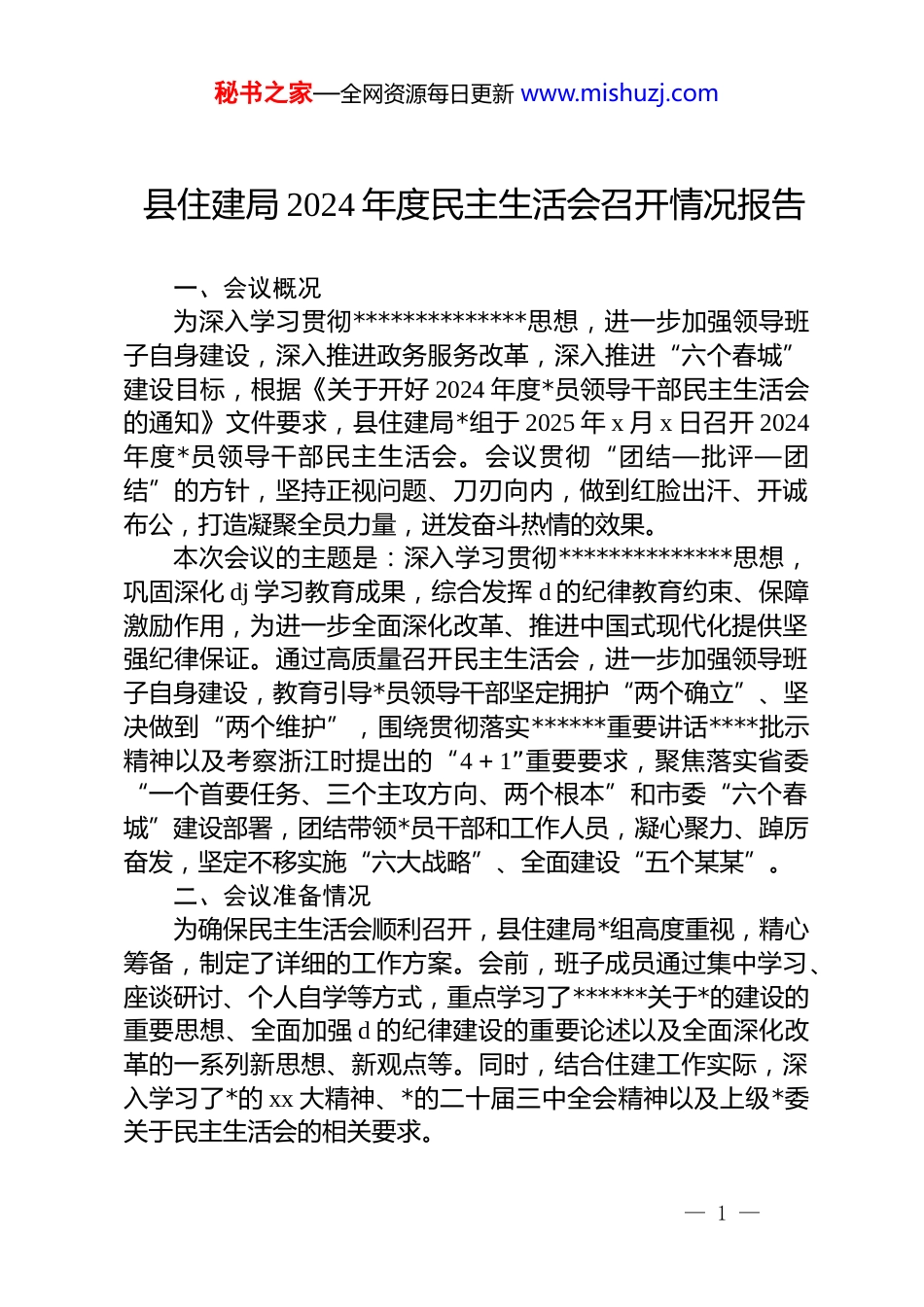 秘书之家—全网资源每日更新 www.mishuzj.com

县住建局 2024 年度民主生活会召开情况报告

一、会议概况

为深入学习贯彻**************思想，进一步加强领导班子自身建设，深入推进政务服务改革，深入推进“六个春城”建设目标，根据《关于开好 2024 年度*员领导干部民主生活会的通知》文件要求，县住建局*组于 2025 年 x 月 x 日召开 2024 年度*员领导干部民主生活会。会议贯彻“团结—批评—团结”的方针，坚持正视问题、刀刃向内，做到红脸出汗、开诚布公，打造凝聚全员力量，迸发奋斗热情的效果。

本次会议的主题是：深入学习贯彻**************思想，巩固深化 dj 学习教育成果，综合发挥 d 的纪律教育约束、保障激励作用，为进一步全面深化改革、推进中国式现代化提供坚强纪律保证。通过高质量召开民主生活会，进一步加强领导班子自身建设，教育引导*员领导干部坚定拥护“两个确立”、坚决做到“两个维护”，围绕贯彻落实******重要讲话****批示精神以及考察浙江时提出的“4 + 1”重要要求，聚焦落实省委“一个首要任务、三个主攻方向、两个根本”和市委“六个春城”建设部署，团结带领*员干部和工作人员，凝心聚力、踔厉奋发，坚定不移实施“六大战略”、全面建设“五个某某”。

二、会议准备情况

为确保民主生活会顺利召开，县住建局*组高度重视，精心筹备，制定了详细的工作方案。会前，班子成员通过集中学习、座谈研讨、个人自学等方式，重点学习了******关于*的建设的重要思想、全面加强 d 的纪律建设的重要论述以及全面深化改革的一系列新思想、新观点等。同时，结合住建工作实际，深入学习了*的 xx 大精神、*的二十届三中全会精神以及上级*委关于民主生活会的相关要求。

— 1 —